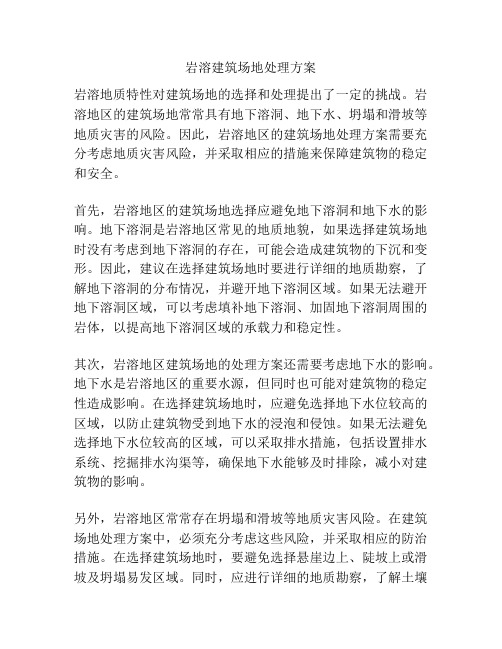 岩溶建筑场地处理方案

岩溶地质特性对建筑场地的选择和处理提出了一定的挑战。岩溶地区的建筑场地常常具有地下溶洞、地下水、坍塌和滑坡等地质灾害的风险。因此，岩溶地区的建筑场地处理方案需要充分考虑地质灾害风险，并采取相应的措施来保障建筑物的稳定和安全。

首先，岩溶地区的建筑场地选择应避免地下溶洞和地下水的影响。地下溶洞是岩溶地区常见的地质地貌，如果选择建筑场地时没有考虑到地下溶洞的存在，可能会造成建筑物的下沉和变形。因此，建议在选择建筑场地时要进行详细的地质勘察，了解地下溶洞的分布情况，并避开地下溶洞区域。如果无法避开地下溶洞区域，可以考虑填补地下溶洞、加固地下溶洞周围的岩体，以提高地下溶洞区域的承载力和稳定性。

其次，岩溶地区建筑场地的处理方案还需要考虑地下水的影响。地下水是岩溶地区的重要水源，但同时也可能对建筑物的稳定性造成影响。在选择建筑场地时，应避免选择地下水位较高的区域，以防止建筑物受到地下水的浸泡和侵蚀。如果无法避免选择地下水位较高的区域，可以采取排水措施，包括设置排水系统、挖掘排水沟渠等，确保地下水能够及时排除，减小对建筑物的影响。

另外，岩溶地区常常存在坍塌和滑坡等地质灾害风险。在建筑场地处理方案中，必须充分考虑这些风险，并采取相应的防治措施。在选择建筑场地时，要避免选择悬崖边上、陡坡上或滑坡及坍塌易发区域。同时，应进行详细的地质勘察，了解土壤